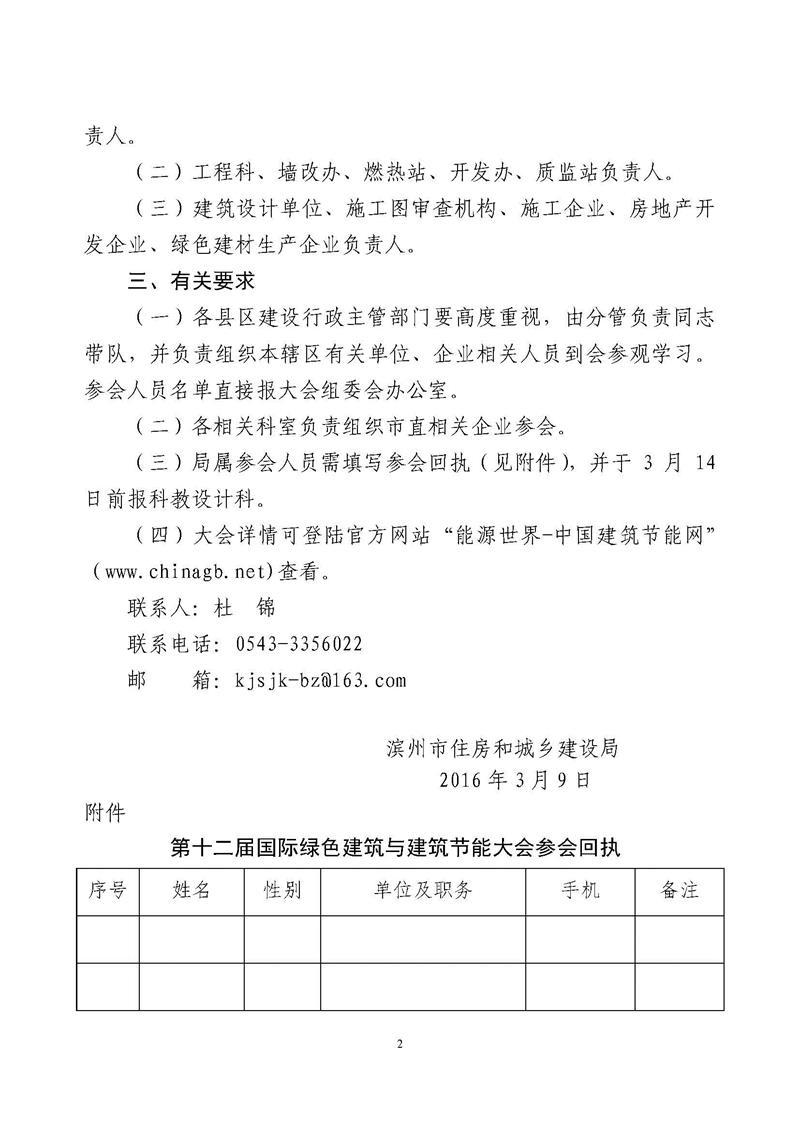 责人。

（二）工程科、墙改办、燃热站、开发办、质监站负责人。

（三）建筑设计单位、施工图审查机构、施工企业、房地产开发企业、绿色建材生产企业负责人。

三、有关要求

（一）各县区建设行政主管部门要高度重视，由分管负责同志带队，并负责组织本辖区有关单位、企业相关人员到会参观学习。参会人员名单直接报大会组委会办公室。

（二）各相关科室负责组织市直相关企业参会。

（三）局属参会人员需填写参会回执（见附件），并于 3 月 14 日前报科教设计科。

（四）大会详情可登陆官方网站“能源世界-中国建筑节能网”（www.chinagb.net）查看。

联系人：杜 锦

联系电话：0543-3356022

邮 箱：kjsjk-bz@163.com

滨州市住房和城乡建设局
2016 年 3 月 9 日

附件

第十二届国际绿色建筑与建筑节能大会参会回执

| 序号 | 姓名 | 性别 | 单位及职务 | 手机 | 备注 |
|---|---|---|---|---|---|
| | | | | | |
| | | | | | |

2